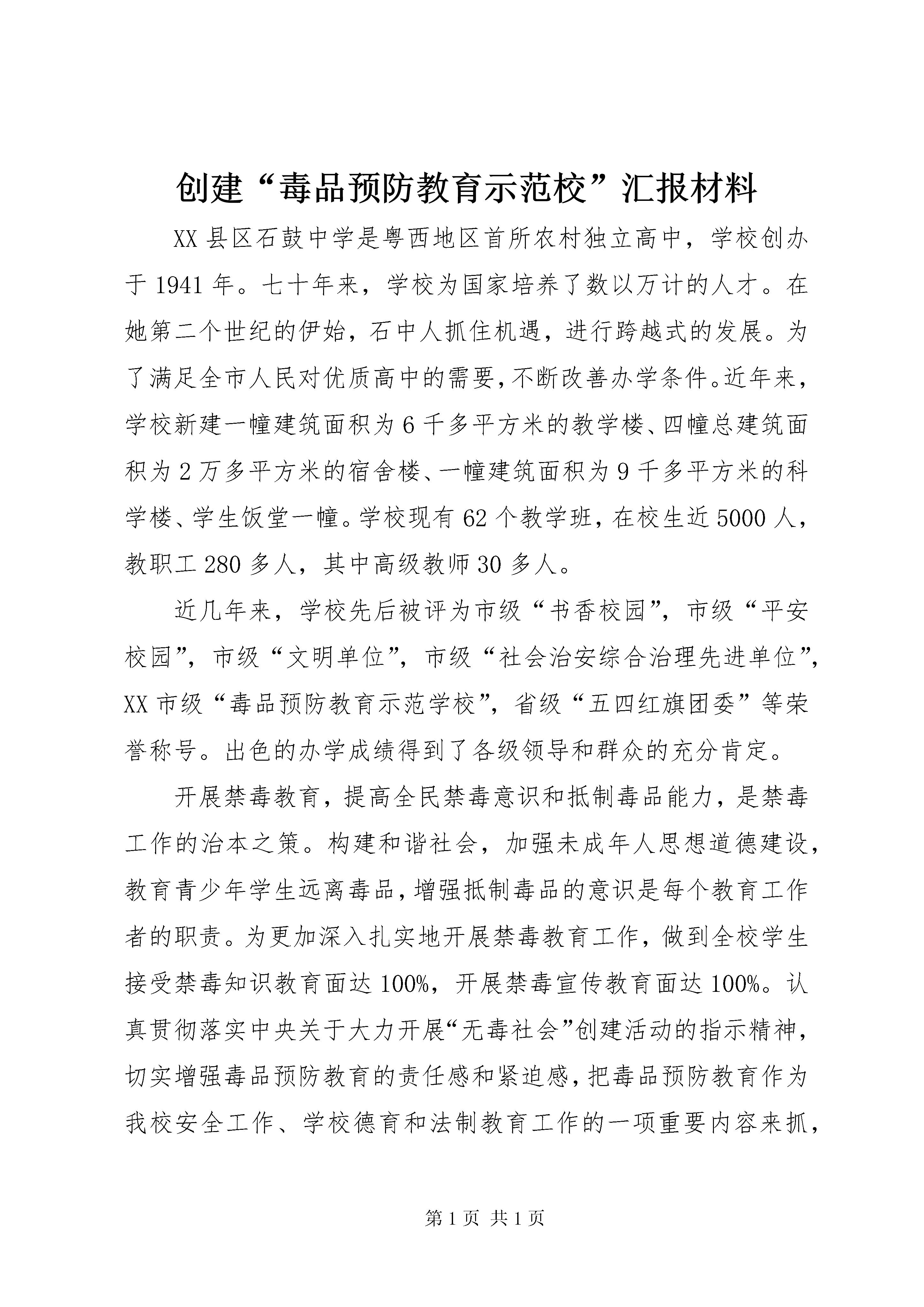 创建“毒品预防教育示范校”汇报材料

XX县区石鼓中学是粤西地区首所农村独立高中，学校创办于1941年。七十年来，学校为国家培养了数以万计的人才。在她第二个世纪的伊始，石中人抓住机遇，进行跨越式的发展。为了满足全市人民对优质高中的需要，不断改善办学条件。近年来，学校新建一幢建筑面积为6千多平方米的教学楼、四幢总建筑面积为2万多平方米的宿舍楼、一幢建筑面积为9千多平方米的科学楼、学生饭堂一幢。学校现有62个教学班，在校生近5000人，教职工280多人，其中高级教师30多人。

近几年来，学校先后被评为市级“书香校园”，市级“平安校园”，市级“文明单位”，市级“社会治安综合治理先进单位”，XX市级“毒品预防教育示范学校”，省级“五四红旗团委”等荣誉称号。出色的办学成绩得到了各级领导和群众的充分肯定。

开展禁毒教育，提高全民禁毒意识和抵制毒品能力，是禁毒工作的治本之策。构建和谐社会，加强未成年人思想道德建设，教育青少年学生远离毒品，增强抵制毒品的意识是每个教育工作者的职责。为更加深入扎实地开展禁毒教育工作，做到全校学生接受禁毒知识教育面达100%，开展禁毒宣传教育面达100%。认真贯彻落实中央关于大力开展“无毒社会”创建活动的指示精神，切实增强毒品预防教育的责任感和紧迫感，把毒品预防教育作为我校安全工作、学校德育和法制教育工作的一项重要内容来抓，

第1页 共1页